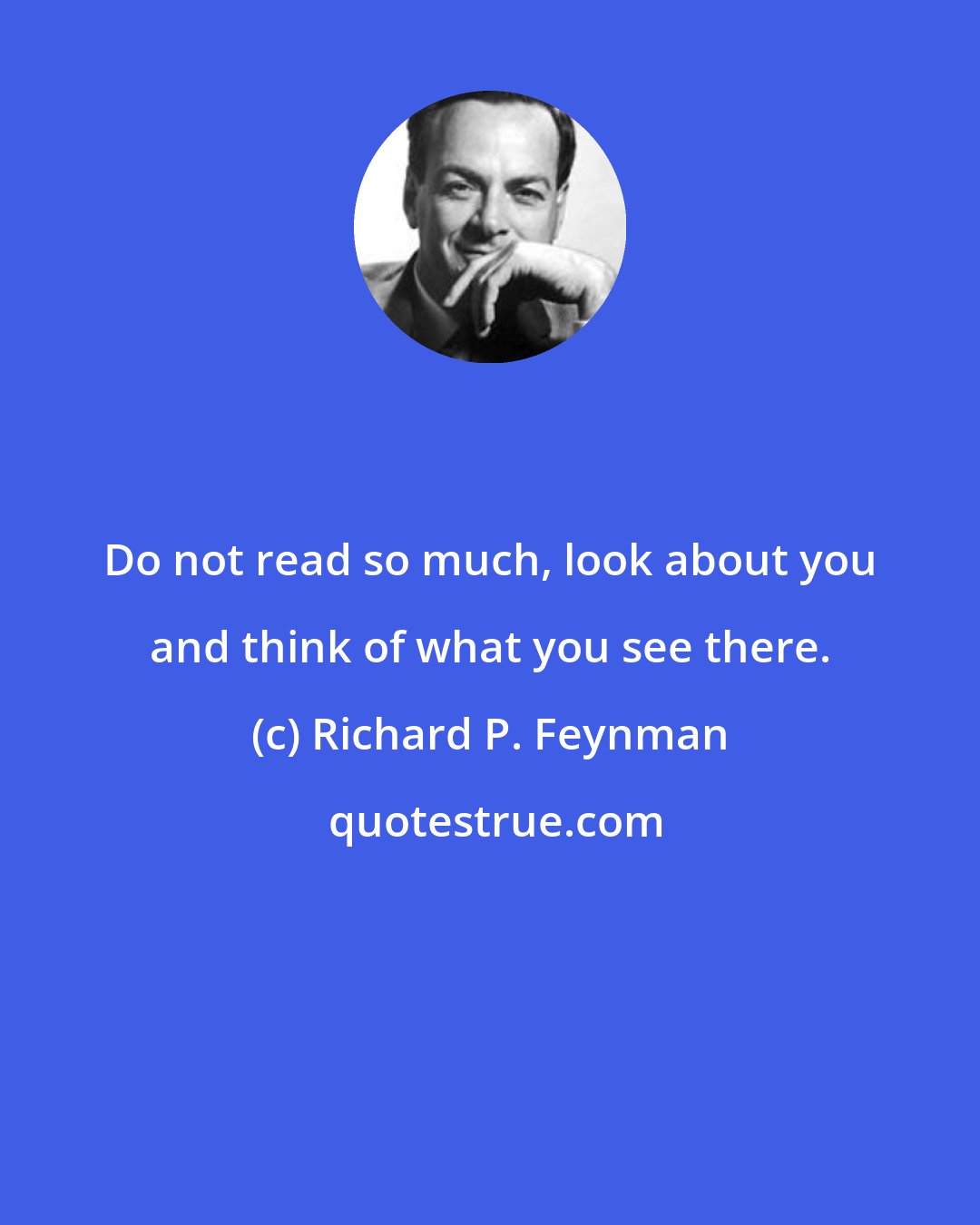 Do not read so much, look about you and think of what you see there.

(c) Richard P. Feynman

quotestrue.com